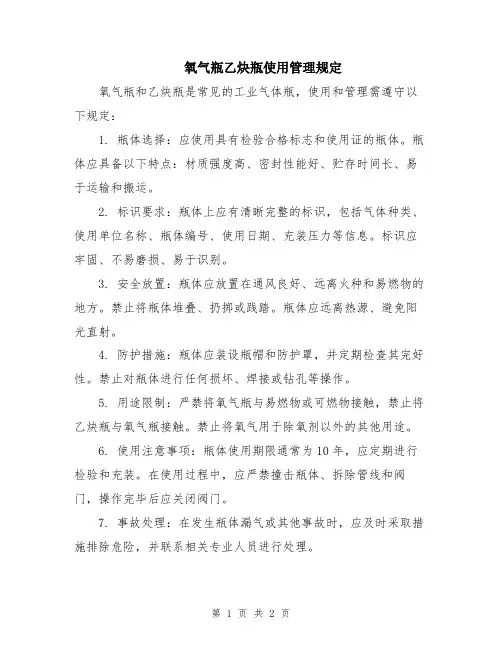 氧气瓶乙炔瓶使用管理规定

氧气瓶和乙炔瓶是常见的工业气体瓶，使用和管理需遵守以下规定：

1. 瓶体选择：应使用具有检验合格标志和使用证的瓶体。瓶体应具备以下特点：材质强度高、密封性能好、贮存时间长、易于运输和搬运。

2. 标识要求：瓶体上应有清晰完整的标识，包括气体种类、使用单位名称、瓶体编号、使用日期、充装压力等信息。标识应牢固、不易磨损、易于识别。

3. 安全放置：瓶体应放置在通风良好、远离火种和易燃物的地方。禁止将瓶体堆叠、扔掷或践踏。瓶体应远离热源、避免阳光直射。

4. 防护措施：瓶体应装设瓶帽和防护罩，并定期检查其完好性。禁止对瓶体进行任何损坏、焊接或钻孔等操作。

5. 用途限制：严禁将氧气瓶与易燃物或可燃物接触，禁止将乙炔瓶与氧气瓶接触。禁止将氧气用于除氧剂以外的其他用途。

6. 使用注意事项：瓶体使用期限通常为10年，应定期进行检验和充装。在使用过程中，应严禁撞击瓶体、拆除管线和阀门，操作完毕后应关闭阀门。

7. 事故处理：在发生瓶体漏气或其他事故时，应及时采取措施排除危险，并联系相关专业人员进行处理。

第 1 页 共 2 页